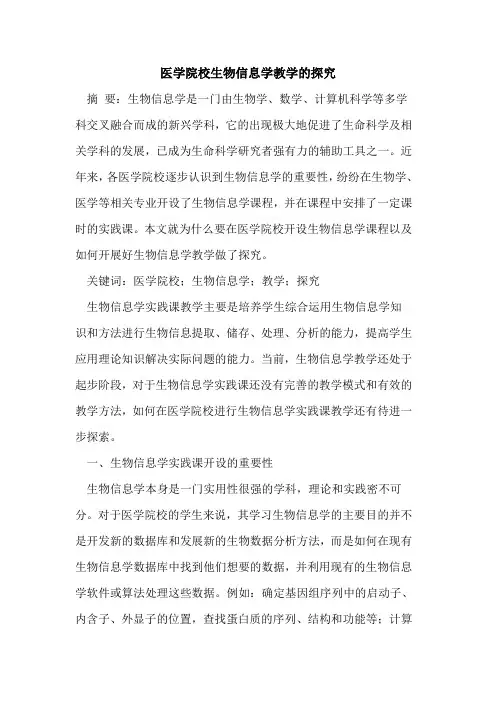 医学院校生物信息学教学的探究

摘 要：生物信息学是一门由生物学、数学、计算机科学等多学科交叉融合而成的新兴学科，它的出现极大地促进了生命科学及相关学科的发展，已成为生命科学研究者强有力的辅助工具之一。近年来，各医学院校逐步认识到生物信息学的重要性，纷纷在生物学、医学等相关专业开设了生物信息学课程，并在课程中安排了一定课时的实践课。本文就为什么要在医学院校开设生物信息学课程以及如何开展好生物信息学教学做了探究。

关键词：医学院校；生物信息学；教学；探究

生物信息学实践课教学主要是培养学生综合运用生物信息学知识和方法进行生物信息提取、储存、处理、分析的能力，提高学生应用理论知识解决实际问题的能力。当前，生物信息学教学还处于起步阶段，对于生物信息学实践课还没有完善的教学模式和有效的教学方法，如何在医学院校进行生物信息学实践课教学还有待进一步探索。

一、生物信息学实践课开设的重要性

生物信息学本身是一门实用性很强的学科，理论和实践密不可分。对于医学院校的学生来说，其学习生物信息学的主要目的并不是开发新的数据库和发展新的生物数据分析方法，而是如何在现有生物信息学数据库中找到他们想要的数据，并利用现有的生物信息学软件或算法处理这些数据。例如：确定基因组序列中的启动子、内含子、外显子的位置，查找蛋白质的序列、结构和功能等；计算